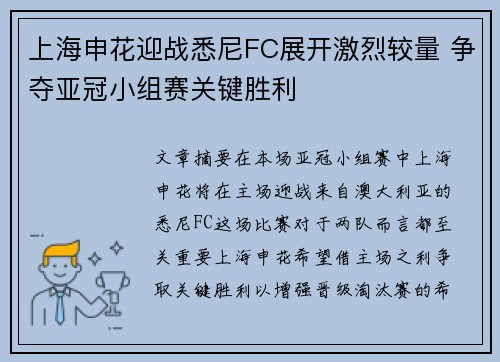 上海申花迎战悉尼FC展开激烈较量 争夺亚冠小组赛关键胜利

文章摘要在本场亚冠小组赛中上海申花将在主场迎战来自澳大利亚的悉尼FC这场比赛对于两队而言都至关重要上海申花希望借主场之利争取关键胜利以增强晋级淘汰赛的希